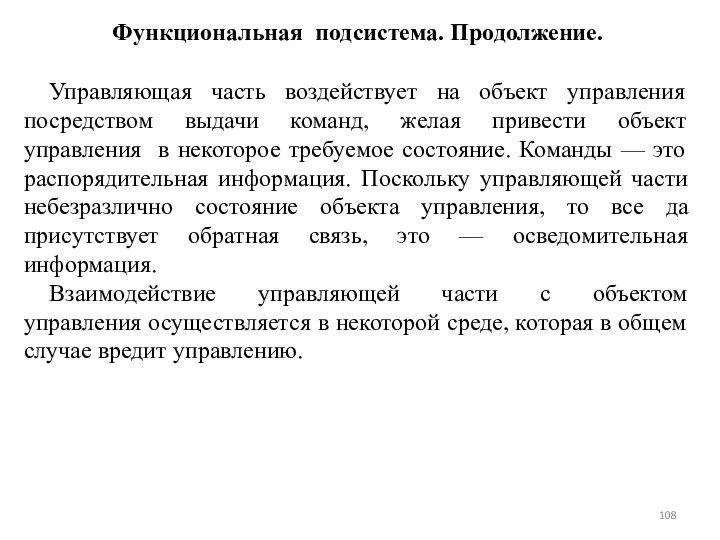 Функциональная подсистема. Продолжение.

Управляющая часть воздействует на объект управления посредством выдачи команд, желая привести объект управления в некоторое требуемое состояние. Команды — это распорядительная информация. Поскольку управляющей части небезразлично состояние объекта управления, то все да присутствует обратная связь, это — осведомительная информация.

Взаимодействие управляющей части с объектом управления осуществляется в некоторой среде, которая в общем случае вредит управлению.

108